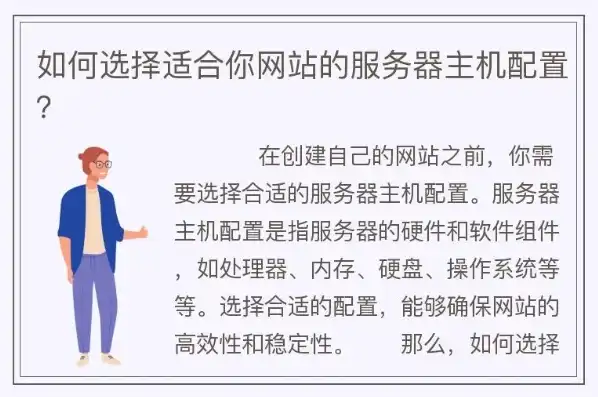 如何选择适合你网站的服务器主机配置？

在创建自己的网站之前，你需要选择合适的服务器主机配置。服务器主机配置是指服务器的硬件和软件组件，如处理器、内存、硬盘、操作系统等等。选择合适的配置，能够确保网站的高效性和稳定性。　　那么，如何选择